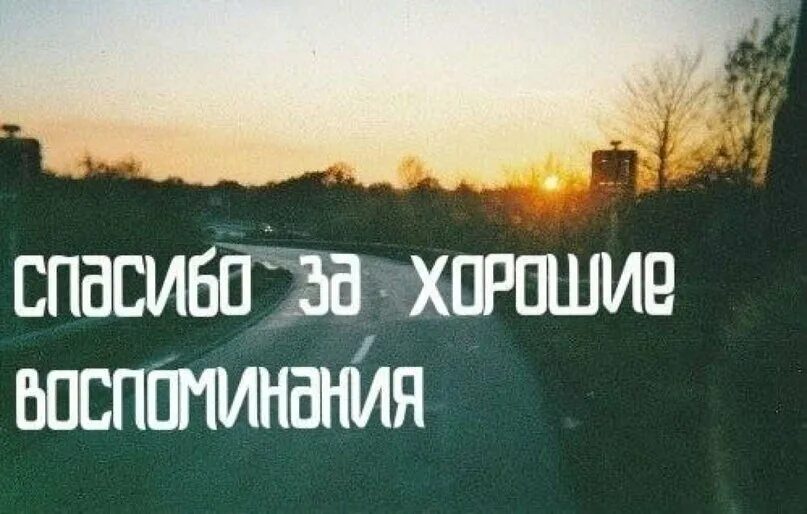 спасибо за хорошие воспоминания